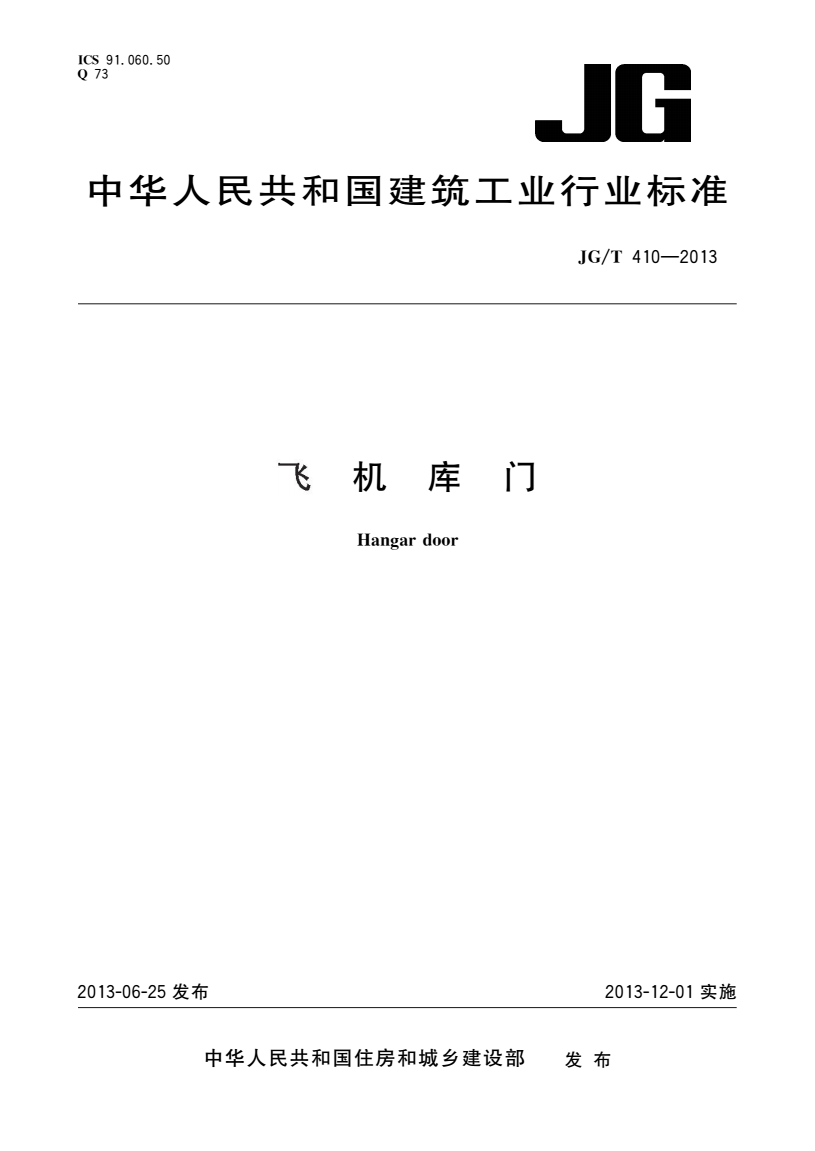 ICS 91.060.50
Q 73

JG

中华人民共和国建筑工业行业标准

JG/T 410—2013

飞 机 库 门

Hangar door

2013-06-25 发布

2013-12-01 实施

中华人民共和国住房和城乡建设部 发 布